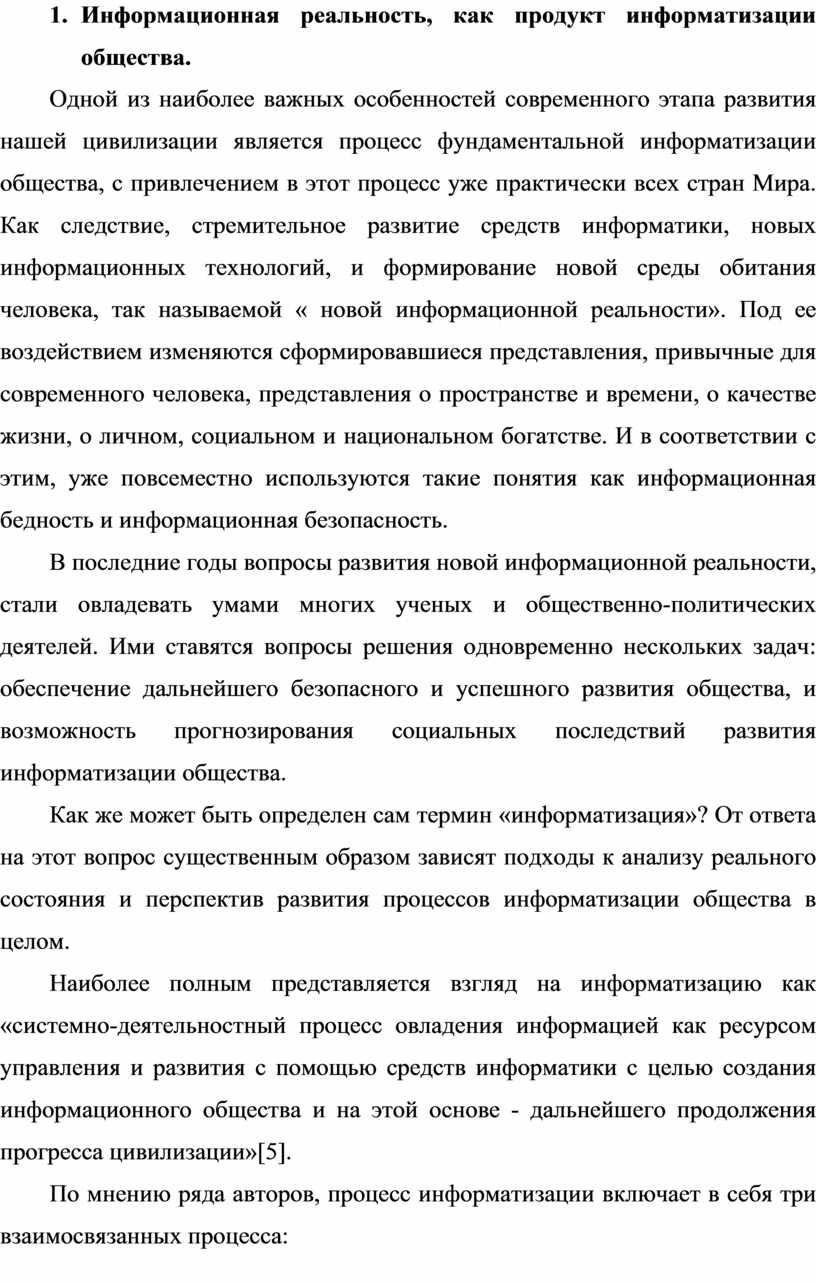 1. Информационная реальность, как продукт информатизации общества.

Одной из наиболее важных особенностей современного этапа развития нашей цивилизации является процесс фундаментальной информатизации общества, с привлечением в этот процесс уже практически всех стран Мира. Как следствие, стремительное развитие средств информатики, новых информационных технологий, и формирование новой среды обитания человека, так называемой « новой информационной реальности». Под ее воздействием изменяются сформировавшиеся представления, привычные для современного человека, представления о пространстве и времени, о качестве жизни, о личном, социальном и национальном богатстве. И в соответствии с этим, уже повсеместно используются такие понятия как информационная бедность и информационная безопасность.

В последние годы вопросы развития новой информационной реальности, стали овладевать умами многих ученых и общественно-политических деятелей. Ими ставятся вопросы решения одновременно нескольких задач: обеспечение дальнейшего безопасного и успешного развития общества, и возможность прогнозирования социальных последствий развития информатизации общества.

Как же может быть определен сам термин «информатизация»? От ответа на этот вопрос существенным образом зависят подходы к анализу реального состояния и перспектив развития процессов информатизации общества в целом.

Наиболее полным представляется взгляд на информатизацию как «системно-деятельностный процесс овладения информацией как ресурсом управления и развития с помощью средств информатики с целью создания информационного общества и на этой основе - дальнейшего продолжения прогресса цивилизации»[5].

По мнению ряда авторов, процесс информатизации включает в себя три взаимосвязанных процесса: